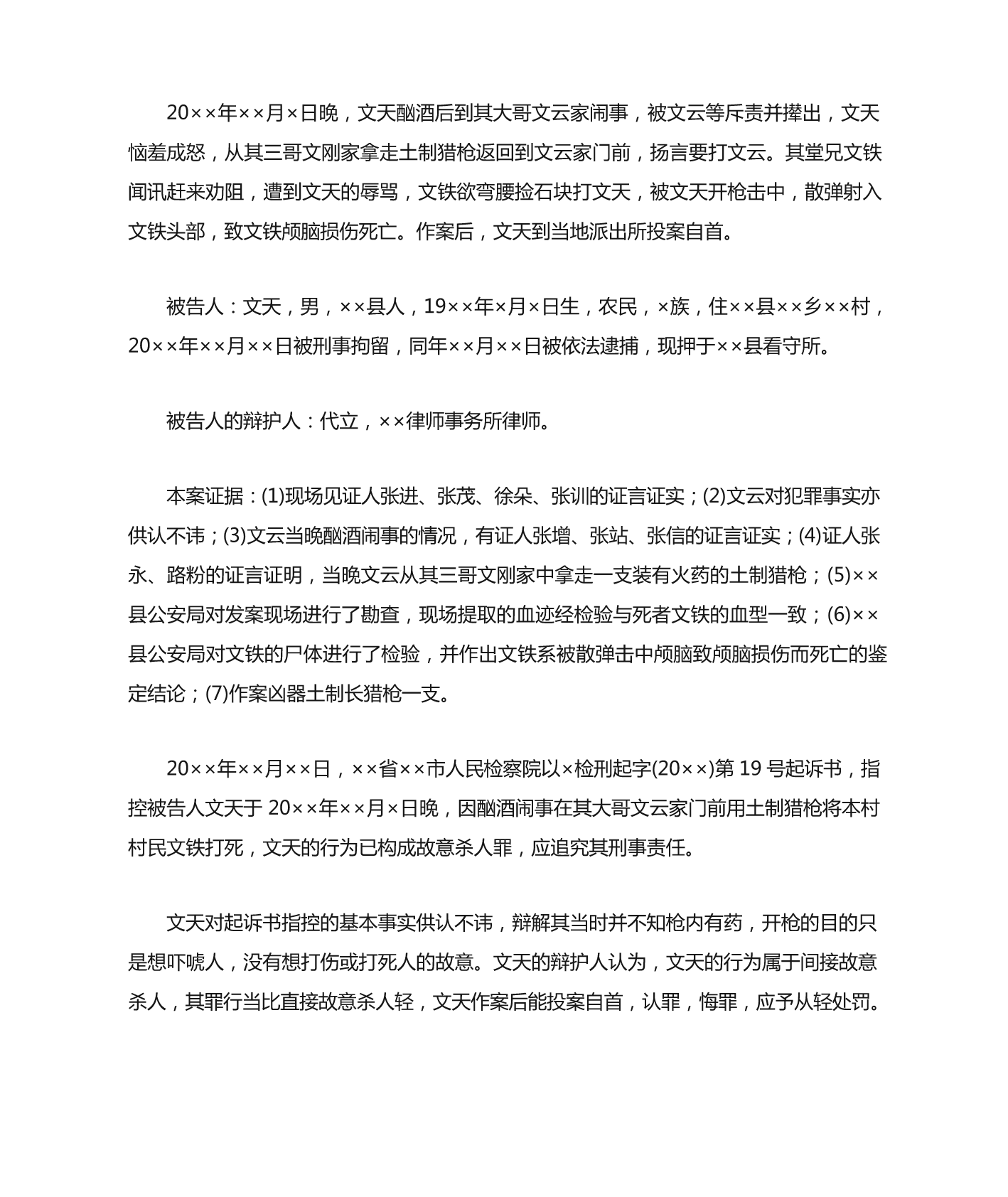 20××年××月×日晚，文天酗酒后到其大哥文云家闹事，被文云等斥责并撵出，文天恼羞成怒，从其三哥文刚家拿走土制猎枪返回到文云家门前，扬言要打文云。其堂兄文铁闻讯赶来劝阻，遭到文天的辱骂，文铁欲弯腰捡石块打文天，被文天开枪击中，散弹射入文铁头部，致文铁颅脑损伤死亡。作案后，文天到当地派出所投案自首。

被告人：文天，男，××县人，19××年×月×日生，农民，×族，住××县××乡××村，20××年××月××日被刑事拘留，同年××月××日被依法逮捕，现押于××县看守所。

被告人的辩护人：代立，××律师事务所律师。

本案证据：(1)现场见证人张进、张茂、徐朵、张训的证言证实；(2)文云对犯罪事实亦供认不讳；(3)文云当晚酗酒闹事的情况，有证人张增、张站、张信的证言证实；(4)证人张永、路粉的证言证明，当晚文云从其三哥文刚家中拿走一支装有火药的土制猎枪；(5)××县公安局对发案现场进行了勘查，现场提取的血迹经检验与死者文铁的血型一致；(6)××县公安局对文铁的尸体进行了检验，并作出文铁系被散弹击中颅脑致颅脑损伤而死亡的鉴定结论；(7)作案凶器土制长猎枪一支。

20××年××月××日，××省××市人民检察院以×检刑起字(20××)第 19 号起诉书，指控被告人文天于 20××年××月×日晚，因酗酒闹事在其大哥文云家门前用土制猎枪将本村村民文铁打死，文天的行为已构成故意杀人罪，应追究其刑事责任。

文天对起诉书指控的基本事实供认不讳，辩解其当时并不知枪内有药，开枪的目的只是想吓唬人，没有想打伤或打死人的故意。文天的辩护人认为，文天的行为属于间接故意杀人，其罪行当比直接故意杀人轻，文天作案后能投案自首，认罪，悔罪，应予从轻处罚。